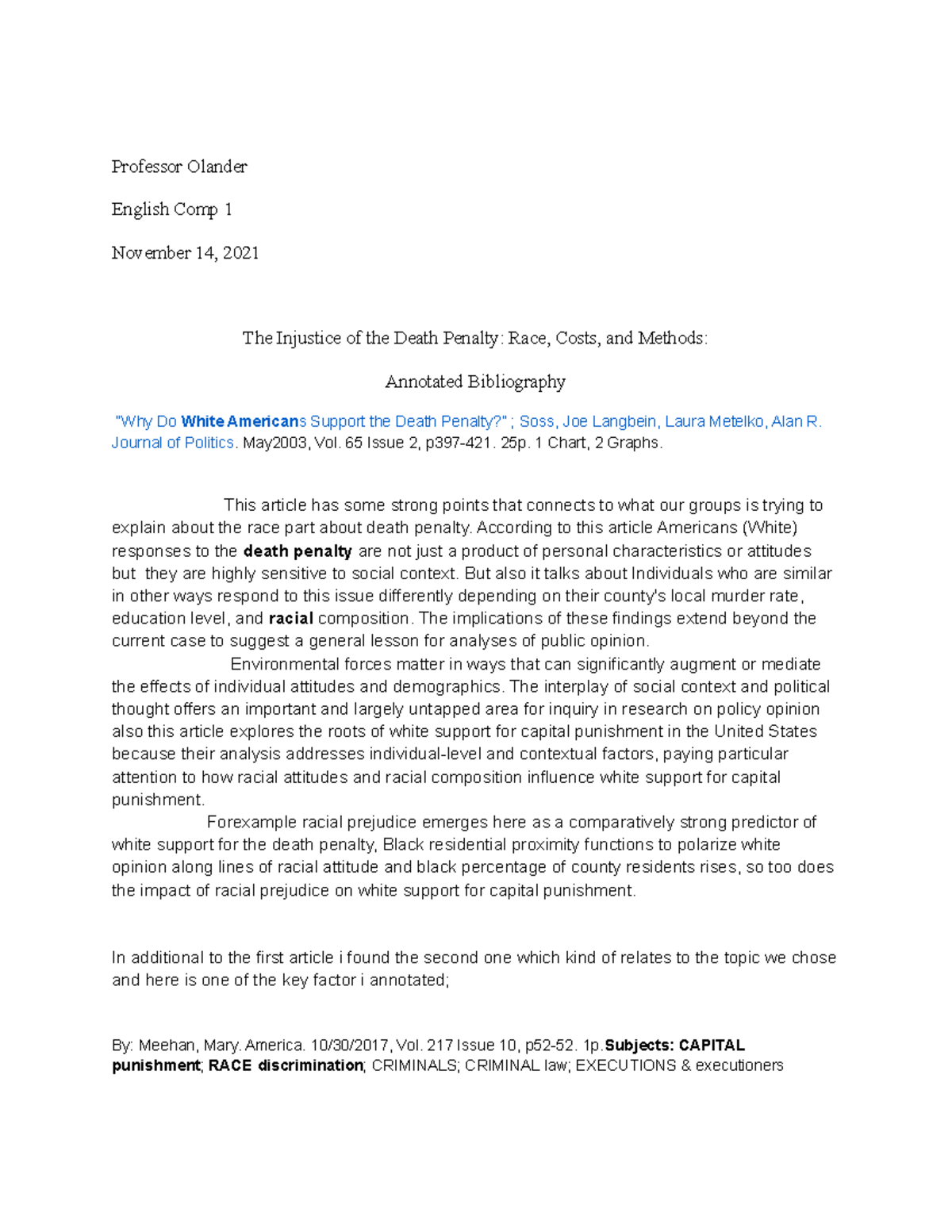 Professor Olander

English Comp 1

November 14, 2021

The Injustice of the Death Penalty: Race, Costs, and Methods:

Annotated Bibliography

"Why Do White Americans Support the Death Penalty?" ; Soss, Joe Langbein, Laura Metelko, Alan R. Journal of Politics. May2003, Vol. 65 Issue 2, p397-421. 25p. 1 Chart, 2 Graphs.

This article has some strong points that connects to what our groups is trying to explain about the race part about death penalty. According to this article Americans (White) responses to the death penalty are not just a product of personal characteristics or attitudes but they are highly sensitive to social context. But also it talks about Individuals who are similar in other ways respond to this issue differently depending on their county's local murder rate, education level, and racial composition. The implications of these findings extend beyond the current case to suggest a general lesson for analyses of public opinion.

Environmental forces matter in ways that can significantly augment or mediate the effects of individual attitudes and demographics. The interplay of social context and political thought offers an important and largely untapped area for inquiry in research on policy opinion also this article explores the roots of white support for capital punishment in the United States because their analysis addresses individual-level and contextual factors, paying particular attention to how racial attitudes and racial composition influence white support for capital punishment.

Forexample racial prejudice emerges here as a comparatively strong predictor of white support for the death penalty, Black residential proximity functions to polarize white opinion along lines of racial attitude and black percentage of county residents rises, so too does the impact of racial prejudice on white support for capital punishment.

In additional to the first article i found the second one which kind of relates to the topic we chose and here is one of the key factor i annotated;

By: Meehan, Mary. America. 10/30/2017, Vol. 217 Issue 10, p52-52. 1p.Subjects: CAPITAL punishment; RACE discrimination; CRIMINALS; CRIMINAL law; EXECUTIONS & executioners